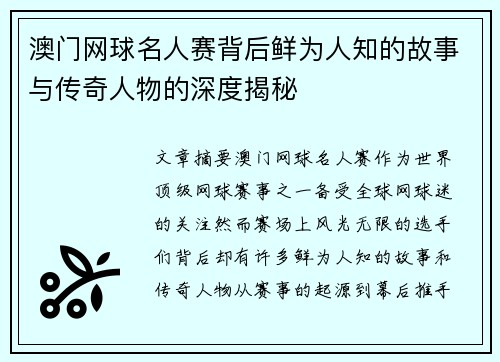 澳门网球名人赛背后鲜为人知的故事与传奇人物的深度揭秘

文章摘要澳门网球名人赛作为世界顶级网球赛事之一备受全球网球迷的关注然而赛场上风光无限的选手们背后却有许多鲜为人知的故事和传奇人物从赛事的起源到幕后推手